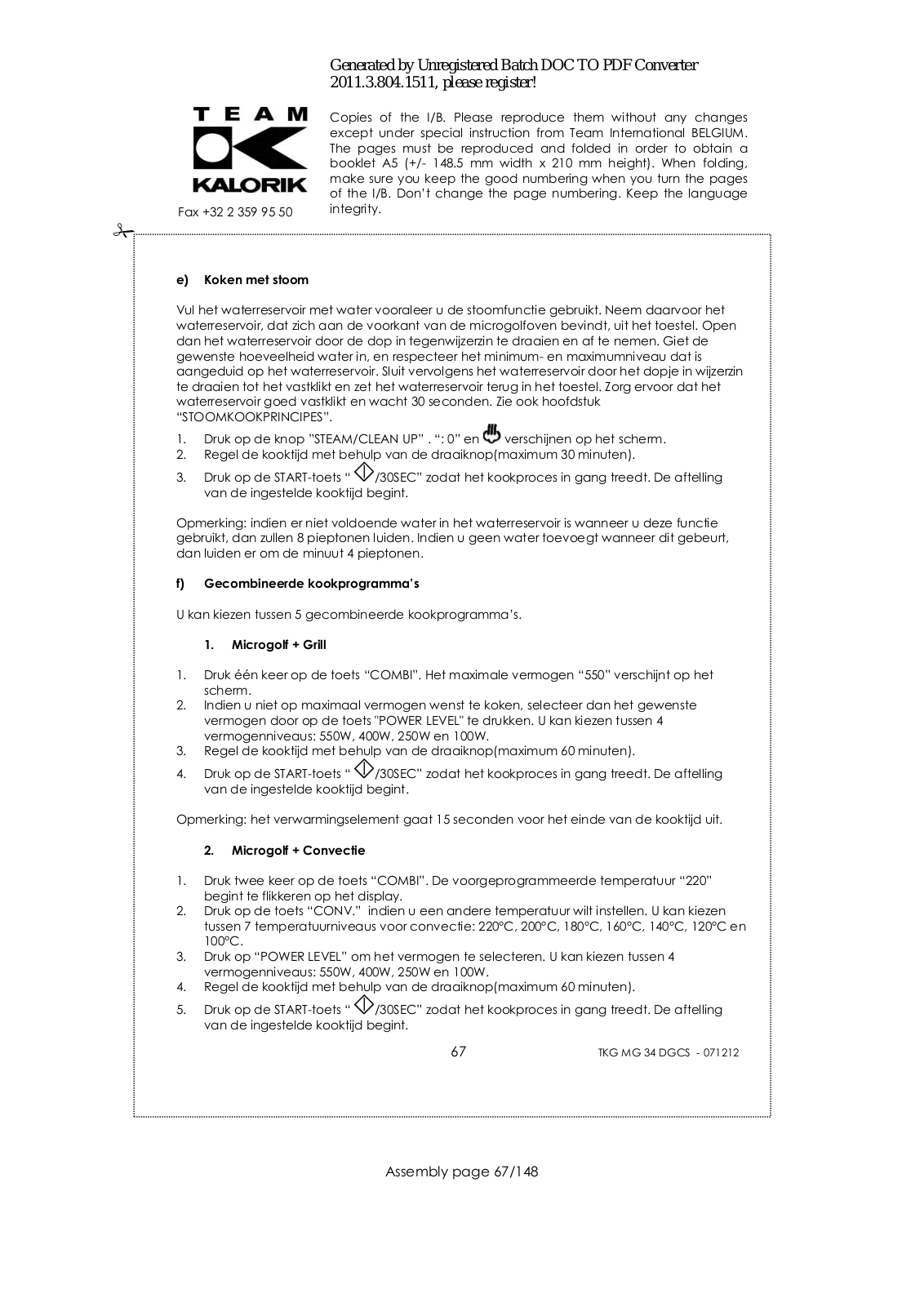 Generated by Unregistered Batch DOC TO PDF Converter 2011.3.804.1511, please register!

TEAM
KALORIK

Fax +32 2 359 95 50

Copies of the I/B. Please reproduce them without any changes except under special instruction from Team International BELGIUM. The pages must be reproduced and folded in order to obtain a booklet A5 (+/- 148.5 mm width x 210 mm height). When folding, make sure you keep the good numbering when you turn the pages of the I/B. Don't change the page numbering. Keep the language integrity.

e) Koken met stoom

Vul het waterreservoir met water vooraleer u de stoomfunctie gebruikt. Neem daarvoor het waterreservoir, dat zich aan de voorkant van de microgolfoven bevindt, uit het toestel. Open dan het waterreservoir door de dop in tegenwijzerzin te draaien en af te nemen. Giet de gewenste hoeveelheid water in, en respecteer het minimum- en maximumniveau dat is aangeduid op het waterreservoir. Sluit vervolgens het waterreservoir door het dopje in wijzerzin te draaien tot het vastklikt en zet het waterreservoir terug in het toestel. Zorg ervoor dat het waterreservoir goed vastklikt en wacht 30 seconden. Zie ook hoofdstuk "STOOMKOOKPRINCIPES".

1. Druk op de knop "STEAM/CLEAN UP" . ": 0" en verschijnen op het scherm.
2. Regel de kooktijd met behulp van de draaiknop(maximum 30 minuten).
3. Druk op de START-toets " /30SEC" zodat het kookproces in gang treedt. De aftelling van de ingestelde kooktijd begint.

Opmerking: indien er niet voldoende water in het waterreservoir is wanneer u deze functie gebruikt, dan zullen 8 pieptonen luiden. Indien u geen water toevoegt wanneer dit gebeurt, dan luiden er om de minuut 4 pieptonen.

f) Gecombineerde kookprogramma's

U kan kiezen tussen 5 gecombineerde kookprogramma's.

1. Microgolf + Grill

1. Druk één keer op de toets "COMBI". Het maximale vermogen "550" verschijnt op het scherm.
2. Indien u niet op maximaal vermogen wenst te koken, selecteer dan het gewenste vermogen door op de toets "POWER LEVEL" te drukken. U kan kiezen tussen 4 vermogenniveaus: 550W, 400W, 250W en 100W.
3. Regel de kooktijd met behulp van de draaiknop(maximum 60 minuten).
4. Druk op de START-toets " /30SEC" zodat het kookproces in gang treedt. De aftelling van de ingestelde kooktijd begint.

Opmerking: het verwarmingselement gaat 15 seconden voor het einde van de kooktijd uit.

2. Microgolf + Convectie

1. Druk twee keer op de toets "COMBI". De voorgeprogrammeerde temperatuur "220" begint te flikkeren op het display.
2. Druk op de toets "CONV." indien u een andere temperatuur wilt instellen. U kan kiezen tussen 7 temperatuurniveaus voor convectie: 220°C, 200°C, 180°C, 160°C, 140°C, 120°C en 100°C.
3. Druk op "POWER LEVEL" om het vermogen te selecteren. U kan kiezen tussen 4 vermogenniveaus: 550W, 400W, 250W en 100W.
4. Regel de kooktijd met behulp van de draaiknop(maximum 60 minuten).
5. Druk op de START-toets " /30SEC" zodat het kookproces in gang treedt. De aftelling van de ingestelde kooktijd begint.

67 TKG MG 34 DGCS - 071212

Assembly page 67/148